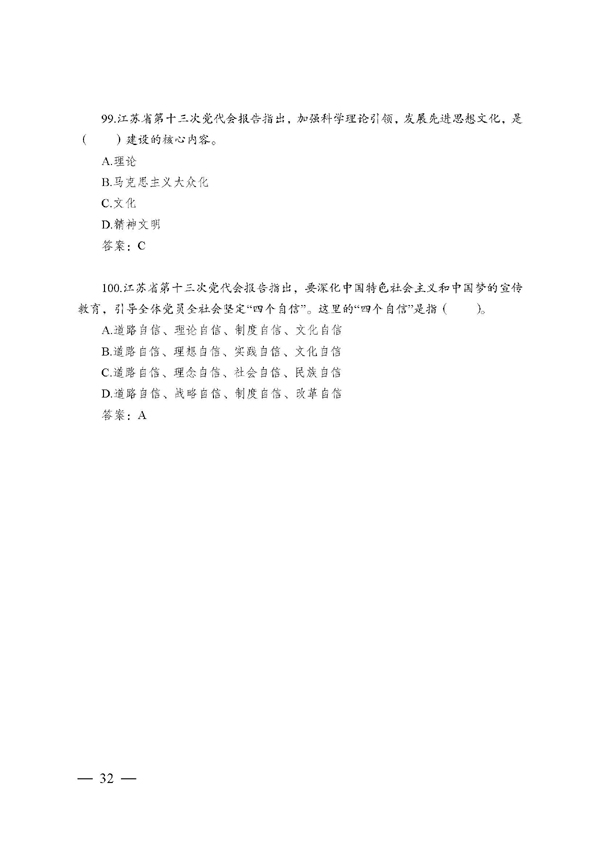 99.江苏省第十三次党代会报告指出，加强科学理论引领，发展先进思想文化，是(　　)建设的核心内容。

A.理论

B.马克思主义大众化

C.文化

D.精神文明

答案：C

100.江苏省第十三次党代会报告指出，要深化中国特色社会主义和中国梦的宣传教育，引导全体党员全社会坚定“四个自信”。这里的“四个自信”是指(　　)。

A.道路自信、理论自信、制度自信、文化自信

B.道路自信、理想自信、实践自信、文化自信

C.道路自信、理念自信、社会自信、民族自信

D.道路自信、战略自信、制度自信、改革自信

答案：A

— 32 —